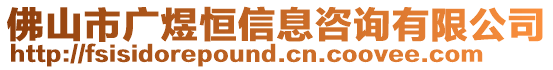 佛山市广煜恒信息咨询有限公司
http://fsisidorepound.cn.coovee.com